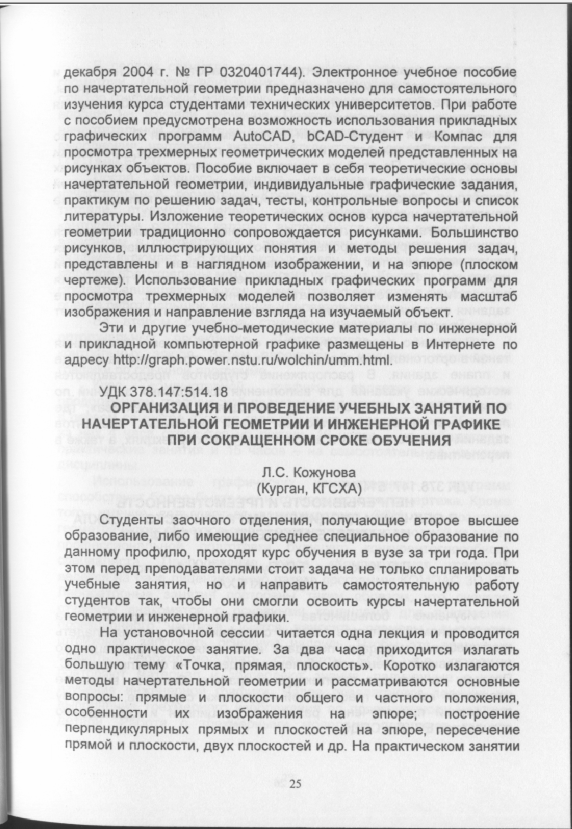 декабря 2004 г. № ГР 0320401744). Электронное учебное пособие по начертательной геометрии предназначено для самостоятельного изучения курса студентами технических университетов. При работе с пособием предусмотрена возможность использования прикладных графических программ AutoCAD, bCAD-Студент и Компас для просмотра трехмерных геометрических моделей представленных на рисунках объектов. Пособие включает в себя теоретические основы начертательной геометрии, индивидуальные графические задания, практикум по решению задач, тесты, контрольные вопросы и список литературы. Изложение теоретических основ курса начертательной геометрии традиционно сопровождается рисунками. Большинство рисунков, иллюстрирующих понятия и методы решения задач, представлены и в наглядном изображении, и на эпюре (плоском чертеже). Использование прикладных графических программ для просмотра трехмерных моделей позволяет изменять масштаб изображения и направление взгляда на изучаемый объект.

Эти и другие учебно-методические материалы по инженерной и прикладной компьютерной графике размещены в Интернете по адресу http://graph.power.nstu.ru/wolchin/umm.html.

УДК 378.147:514.18

ОРГАНИЗАЦИЯ И ПРОВЕДЕНИЕ УЧЕБНЫХ ЗАНЯТИЙ ПО НАЧЕРТАТЕЛЬНОЙ ГЕОМЕТРИИ И ИНЖЕНЕРНОЙ ГРАФИКЕ ПРИ СОКРАЩЕННОМ СРОКЕ ОБУЧЕНИЯ

Л.С. Кожунова
(Курган, КГСХА)

Студенты заочного отделения, получающие второе высшее образование, либо имеющие среднее специальное образование по данному профилю, проходят курс обучения в вузе за три года. При этом перед преподавателями стоит задача не только спланировать учебные занятия, но и направить самостоятельную работу студентов так, чтобы они смогли освоить курсы начертательной геометрии и инженерной графики.

На установочной сессии читается одна лекция и проводится одно практическое занятие. За два часа приходится излагать большую тему «Точка, прямая, плоскость». Коротко излагаются методы начертательной геометрии и рассматриваются основные вопросы: прямые и плоскости общего и частного положения, особенности их изображения на эпюре; построение перпендикулярных прямых и плоскостей на эпюре, пересечение прямой и плоскости, двух плоскостей и др. На практическом занятии

25